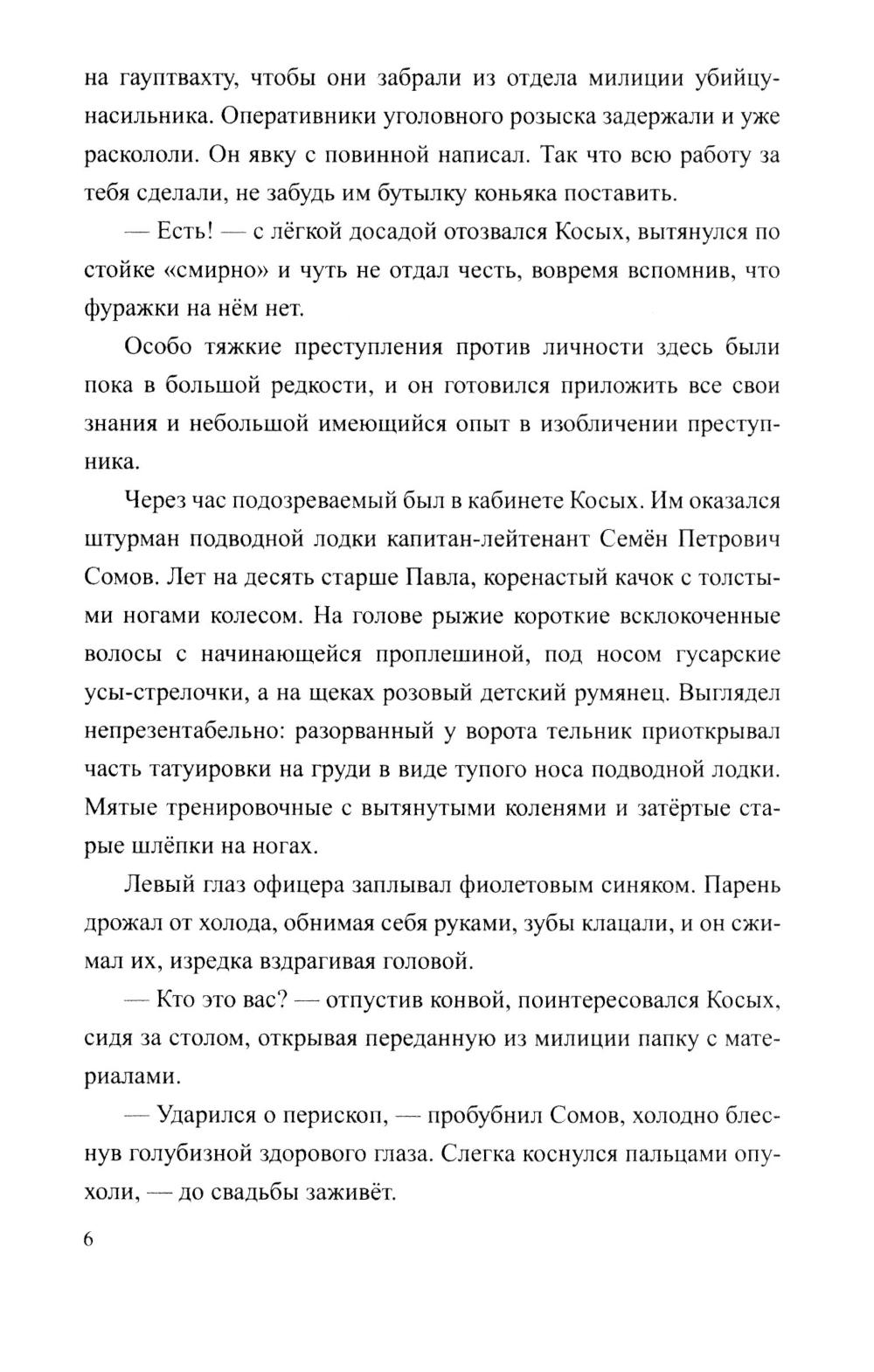 на гауптвахту, чтобы они забрали из отдела милиции убийцу-насильника. Оперативники уголовного розыска задержали и уже раскололи. Он явку с повинной написал. Так что всю работу за тебя сделали, не забудь им бутылку коньяка поставить.

— Есть! — с лёгкой досадой отозвался Косых, вытянулся по стойке «смирно» и чуть не отдал честь, вовремя вспомнив, что фуражки на нём нет.

Особо тяжкие преступления против личности здесь были пока в большой редкости, и он готовился приложить все свои знания и небольшой имеющийся опыт в изобличении преступника.

Через час подозреваемый был в кабинете Косых. Им оказался штурман подводной лодки капитан-лейтенант Семён Петрович Сомов. Лет на десять старше Павла, коренастый качок с толстыми ногами колесом. На голове рыжие короткие всклокоченные волосы с начинающейся проплешиной, под носом гусарские усы-стрелочки, а на щеках розовый детский румянец. Выглядел непрезентабельно: разорванный у ворота тельник приоткрывал часть татуировки на груди в виде тупого носа подводной лодки. Мятые тренировочные с вытянутыми коленями и затёртые старые шлёпки на ногах.

Левый глаз офицера заплывал фиолетовым синяком. Парень дрожал от холода, обнимая себя руками, зубы клацали, и он сжимал их, изредка вздрагивая головой.

— Кто это вас? — отпустив конвой, поинтересовался Косых, сидя за столом, открывая переданную из милиции папку с материалами.

— Ударился о перископ, — пробубнил Сомов, холодно блеснув голубизной здорового глаза. Слегка коснулся пальцами опухоли, — до свадьбы заживёт.

6